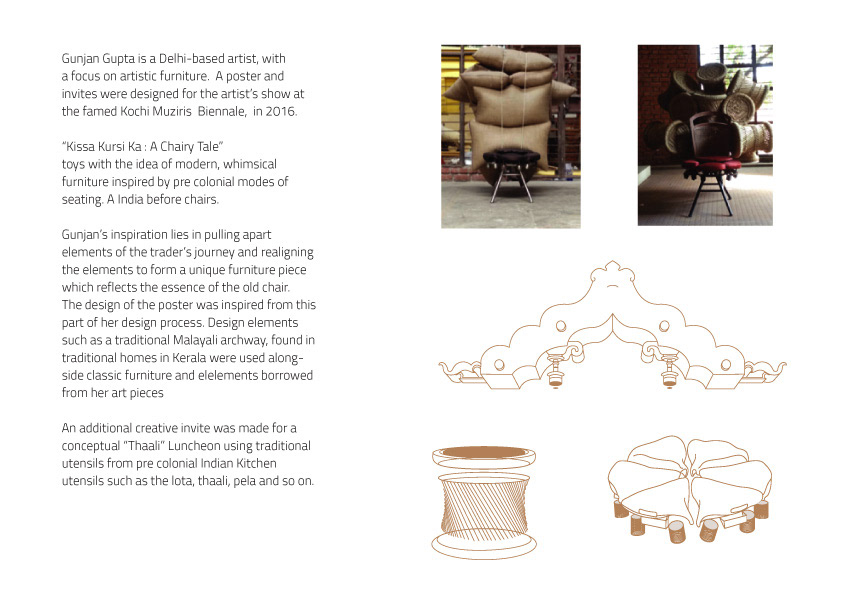 Gunjan Gupta is a Delhi-based artist, with a focus on artistic furniture. A poster and invites were designed for the artist's show at the famed Kochi Muziris Biennale, in 2016.

"Kissa Kursi Ka : A Chairy Tale"
toys with the idea of modern, whimsical furniture inspired by pre colonial modes of seating. A India before chairs.

Gunjan's inspiration lies in pulling apart elements of the trader's journey and realigning the elements to form a unique furniture piece which reflects the essence of the old chair. The design of the poster was inspired from this part of her design process. Design elements such as a traditional Malayali archway, found in traditional homes in Kerala were used alongside classic furniture and elelements borrowed from her art pieces

An additional creative invite was made for a conceptual "Thaali" Luncheon using traditional utensils from pre colonial Indian Kitchen utensils such as the lota, thaali, pela and so on.